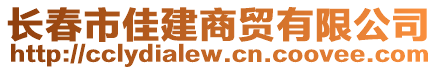 长春市佳建商贸有限公司
http://cclydialew.cn.coovee.com